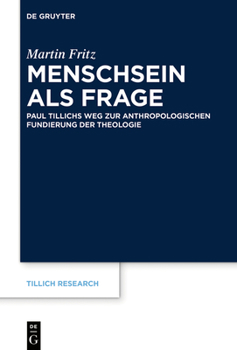 DE GRUYTER

Martin Fritz

MENSCHSEIN ALS FRAGE

PAUL TILLICHS WEG ZUR ANTHROPOLOGISCHEN FUNDIERUNG DER THEOLOGIE

TILLICH RESEARCH

DE
G